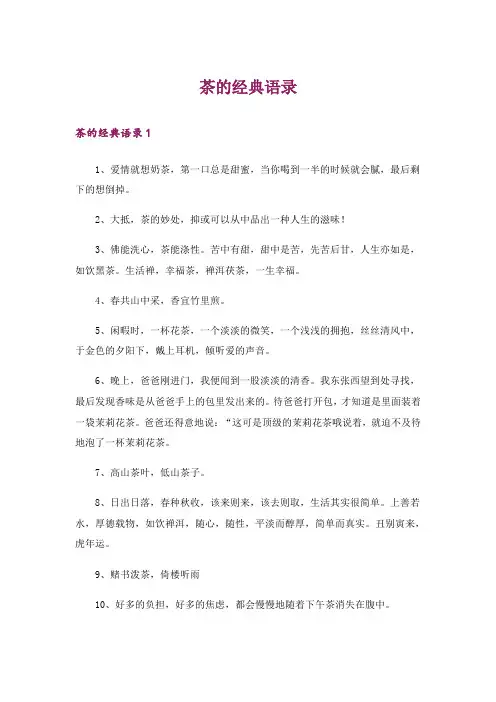 茶的经典语录

茶的经典语录 1

1、爱情就想奶茶，第一口总是甜蜜，当你喝到一半的时候就会腻，最后剩下的想倒掉。

2、大抵，茶的妙处，抑或可以从中品出一种人生的滋味！

3、佛能洗心，茶能涤性。苦中有甜，甜中是苦，先苦后甘，人生亦如是，如饮黑茶。生活禅，幸福茶，禅洱茯茶，一生幸福。

4、春共山中采，香宜竹里煎。

5、闲暇时，一杯花茶，一个淡淡的微笑，一个浅浅的拥抱，丝丝清风中，于金色的夕阳下，戴上耳机，倾听爱的声音。

6、晚上，爸爸刚进门，我便闻到一股淡淡的清香。我东张西望到处寻找，最后发现香味是从爸爸手上的包里发出来的。待爸爸打开包，才知道是里面装着一袋茉莉花茶。爸爸还得意地说："这可是顶级的茉莉花茶哦说着，就迫不及待地泡了一杯茉莉花茶。

7、高山茶叶，低山茶子。

8、日出日落，春种秋收，该来则来，该去则取，生活其实很简单。上善若水，厚德载物，如饮禅洱，随心，随性，平淡而醇厚，简单而真实。丑别寅来，虎年运。

9、赌书泼茶，倚楼听雨

10、好多的负担，好多的焦虑，都会慢慢地随着下午茶消失在腹中。